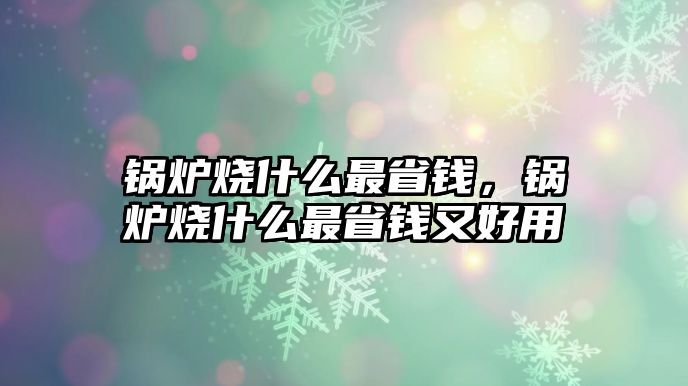 锅炉烧什么最省钱，锅炉烧什么最省钱又好用